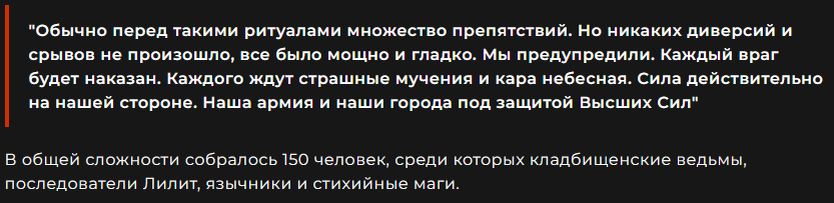 "Обычно перед такими ритуалами множество препятствий. Но никаких диверсий и срывов не произошло, все было мощно и гладко. Мы предупредили. Каждый враг будет наказан. Каждого ждут страшные мучения и кара небесная. Сила действительно на нашей стороне. Наша армия и наши города под защитой Высших Сил"

В общей сложности собралось 150 человек, среди которых кладбищенские ведьмы, последователи Лилит, язычники и стихийные маги.